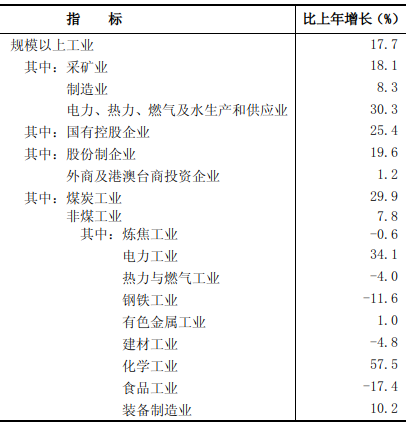 | 指　　标 | 比上年增长（%） |
|---|---|
| 规模以上工业 | 17.7 |
| 其中：采矿业 | 18.1 |
| 制造业 | 8.3 |
| 电力、热力、燃气及水生产和供应业 | 30.3 |
| 其中：国有控股企业 | 25.4 |
| 其中：股份制企业 | 19.6 |
| 外商及港澳台商投资企业 | 1.2 |
| 其中：煤炭工业 | 29.9 |
| 非煤工业 | 7.8 |
| 其中：炼焦工业 | -0.6 |
| 电力工业 | 34.1 |
| 热力与燃气工业 | -4.0 |
| 钢铁工业 | -11.6 |
| 有色金属工业 | 1.0 |
| 建材工业 | -4.8 |
| 化学工业 | 57.5 |
| 食品工业 | -17.4 |
| 装备制造业 | 10.2 |